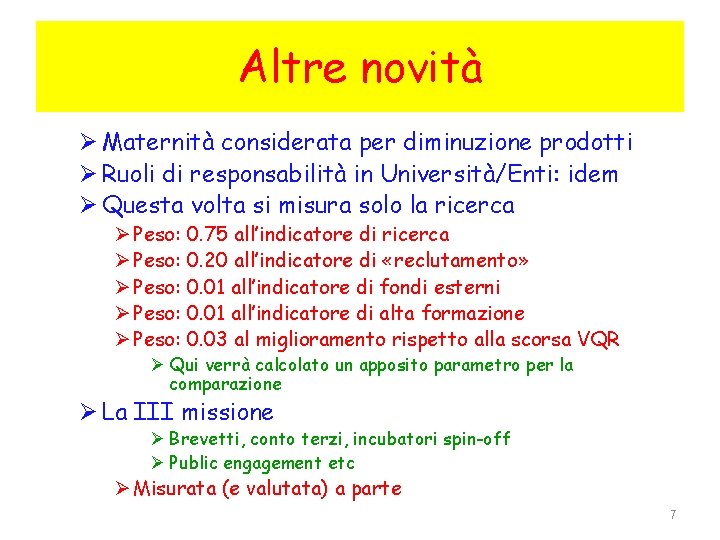 Altre novità

➢ Maternità considerata per diminuzione prodotti
➢ Ruoli di responsabilità in Università/Enti: idem
➢ Questa volta si misura solo la ricerca
➢ Peso: 0.75 all'indicatore di ricerca
➢ Peso: 0.20 all'indicatore di «reclutamento»
➢ Peso: 0.01 all'indicatore di fondi esterni
➢ Peso: 0.01 all'indicatore di alta formazione
➢ Peso: 0.03 al miglioramento rispetto alla scorsa VQR
➢ Qui verrà calcolato un apposito parametro per la comparazione
➢ La III missione
➢ Brevetti, conto terzi, incubatori spin-off
➢ Public engagement etc
➢ Misurata (e valutata) a parte

7